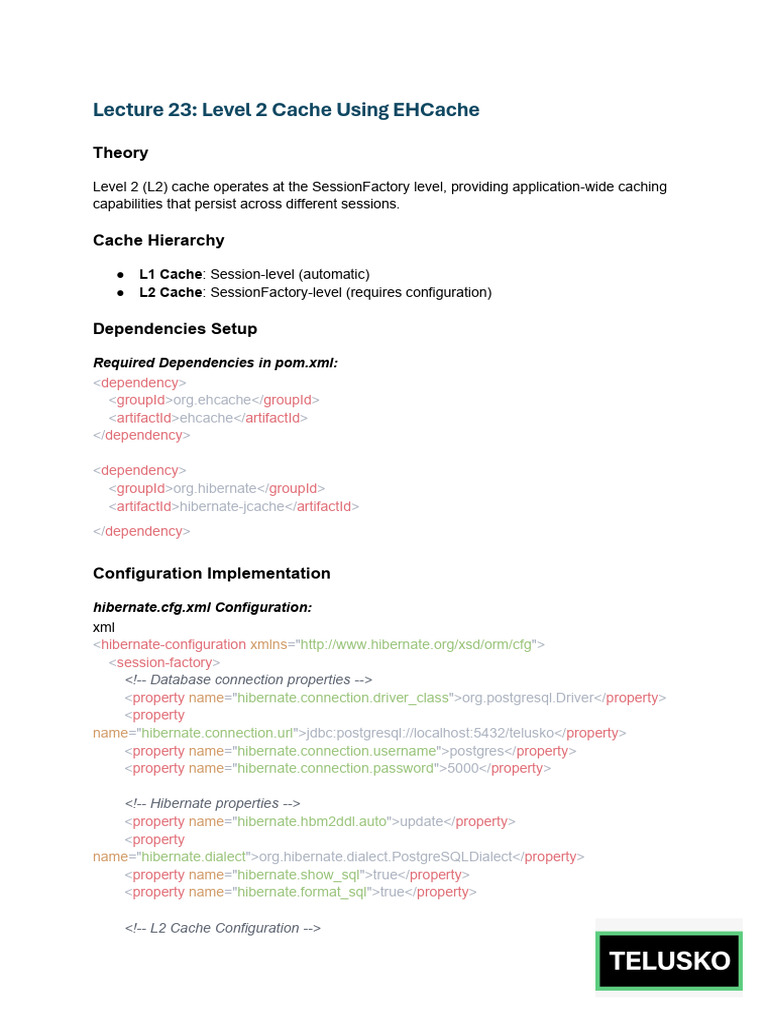 Lecture 23: Level 2 Cache Using EHCache

Theory

Level 2 (L2) cache operates at the SessionFactory level, providing application-wide caching capabilities that persist across different sessions.

Cache Hierarchy

• L1 Cache: Session-level (automatic)
• L2 Cache: SessionFactory-level (requires configuration)

Dependencies Setup

Required Dependencies in pom.xml:
<dependency>
<groupId>org.ehcache</groupId>
<artifactId>ehcache</artifactId>
</dependency>

<dependency>
<groupId>org.hibernate</groupId>
<artifactId>hibernate-jcache</artifactId>
</dependency>

Configuration Implementation

hibernate.cfg.xml Configuration:
xml
<hibernate-configuration xmlns="http://www.hibernate.org/xsd/orm/cfg">
<session-factory>
<!-- Database connection properties -->
<property name="hibernate.connection.driver_class">org.postgresql.Driver</property>
<property
name="hibernate.connection.url">jdbc:postgresql://localhost:5432/telusko</property>
<property name="hibernate.connection.username">postgres</property>
<property name="hibernate.connection.password">5000</property>

<!-- Hibernate properties -->
<property name="hibernate.hbm2ddl.auto">update</property>
<property
name="hibernate.dialect">org.hibernate.dialect.PostgreSQLDialect</property>
<property name="hibernate.show_sql">true</property>
<property name="hibernate.format_sql">true</property>

<!-- L2 Cache Configuration -->

TELUSKO